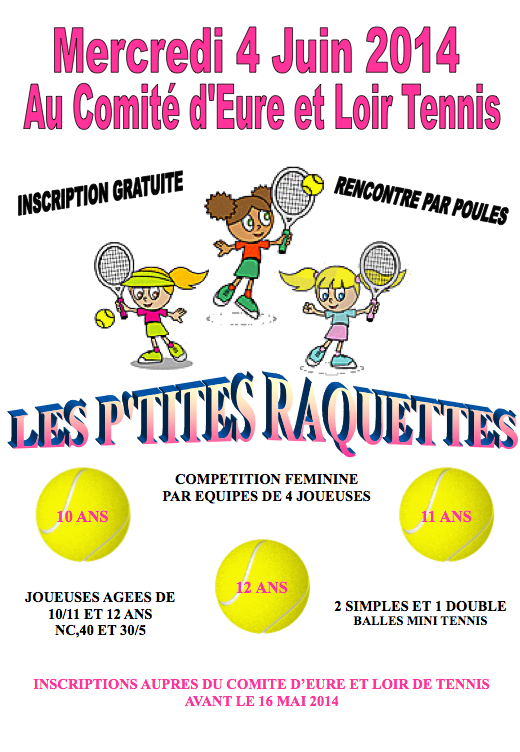 Mercredi 4 Juin 2014
Au Comité d'Eure et Loir Tennis

INSCRIPTION GRATUITE

RENCONTRE PAR POULES

LES P'TITES RAQUETTES

COMPETITION FEMININE
PAR EQUIPES DE 4 JOUEUSES

10 ANS

11 ANS

12 ANS

JOUEUSES AGEES DE
10/11 ET 12 ANS
NC,40 ET 30/5

2 SIMPLES ET 1 DOUBLE
BALLES MINI TENNIS

INSCRIPTIONS AUPRES DU COMITE D'EURE ET LOIR DE TENNIS
AVANT LE 16 MAI 2014